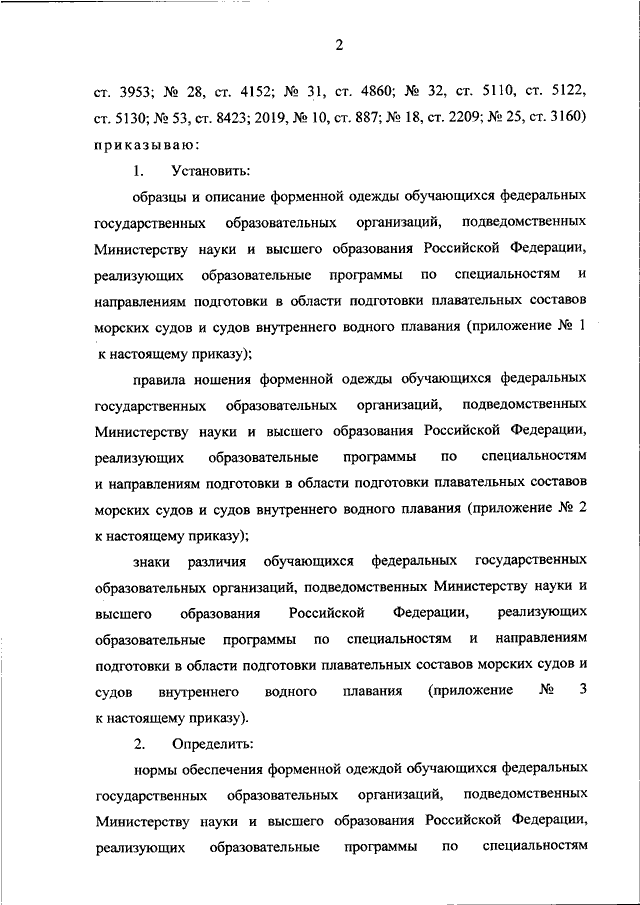 2

ст. 3953; № 28, ст. 4152; № 31, ст. 4860; № 32, ст. 5110, ст. 5122, ст. 5130; № 53, ст. 8423; 2019, № 10, ст. 887; № 18, ст. 2209; № 25, ст. 3160) приказываю:

1. Установить:

образцы и описание форменной одежды обучающихся федеральных государственных образовательных организаций, подведомственных Министерству науки и высшего образования Российской Федерации, реализующих образовательные программы по специальностям и направлениям подготовки в области подготовки плавательных составов морских судов и судов внутреннего водного плавания (приложение № 1 к настоящему приказу);

правила ношения форменной одежды обучающихся федеральных государственных образовательных организаций, подведомственных Министерству науки и высшего образования Российской Федерации, реализующих образовательные программы по специальностям и направлениям подготовки в области подготовки плавательных составов морских судов и судов внутреннего водного плавания (приложение № 2 к настоящему приказу);

знаки различия обучающихся федеральных государственных образовательных организаций, подведомственных Министерству науки и высшего образования Российской Федерации, реализующих образовательные программы по специальностям и направлениям подготовки в области подготовки плавательных составов морских судов и судов внутреннего водного плавания (приложение № 3 к настоящему приказу).

2. Определить:

нормы обеспечения форменной одеждой обучающихся федеральных государственных образовательных организаций, подведомственных Министерству науки и высшего образования Российской Федерации, реализующих образовательные программы по специальностям